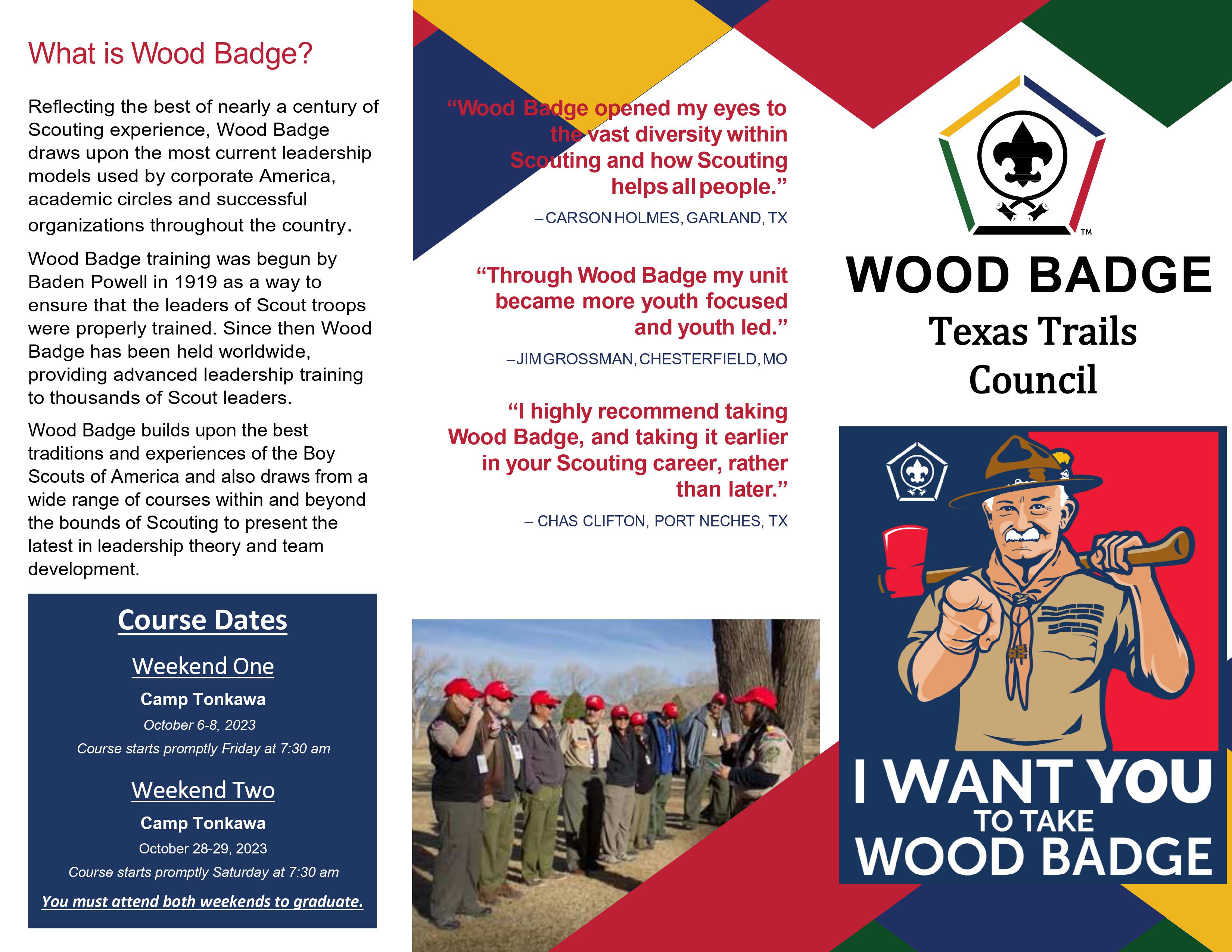 What is Wood Badge?

Reflecting the best of nearly a century of Scouting experience, Wood Badge draws upon the most current leadership models used by corporate America, academic circles and successful organizations throughout the country.

Wood Badge training was begun by Baden Powell in 1919 as a way to ensure that the leaders of Scout troops were properly trained. Since then Wood Badge has been held worldwide, providing advanced leadership training to thousands of Scout leaders.

Wood Badge builds upon the best traditions and experiences of the Boy Scouts of America and also draws from a wide range of courses within and beyond the bounds of Scouting to present the latest in leadership theory and team development.

Course Dates

Weekend One

Camp Tonkawa

October 6-8, 2023

Course starts promptly Friday at 7:30 am

Weekend Two

Camp Tonkawa

October 28-29, 2023

Course starts promptly Saturday at 7:30 am

You must attend both weekends to graduate.

“Wood Badge opened my eyes to the vast diversity within Scouting and how Scouting helps all people.”

– CARSON HOLMES, GARLAND, TX

“Through Wood Badge my unit became more youth focused and youth led.”

– JIM GROSSMAN, CHESTERFIELD, MO

“I highly recommend taking Wood Badge, and taking it earlier in your Scouting career, rather than later.”

– CHAS CLIFTON, PORT NECHES, TX

TM

WOOD BADGE

Texas Trails Council

I WANT YOU TO TAKE WOOD BADGE